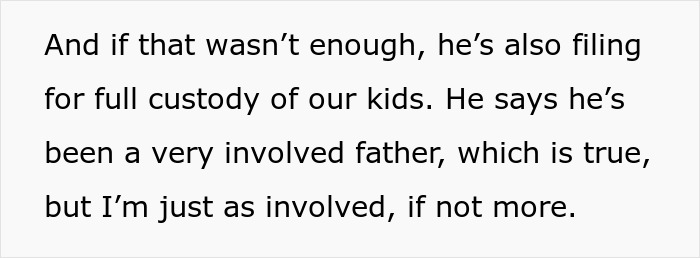 And if that wasn’t enough, he’s also filing for full custody of our kids. He says he’s been a very involved father, which is true, but I’m just as involved, if not more.